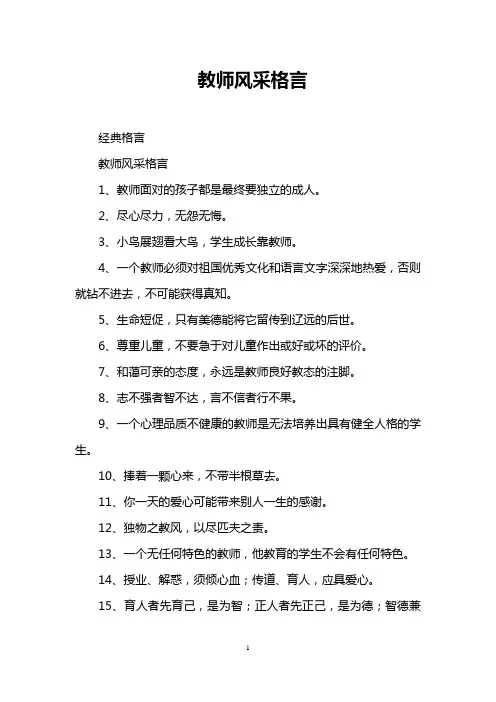 教师风采格言

经典格言

教师风采格言

1、教师面对的孩子都是最终要独立的成人。

2、尽心尽力，无怨无悔。

3、小鸟展翅看大鸟，学生成长靠教师。

4、一个教师必须对祖国优秀文化和语言文字深深地热爱，否则就钻不进去，不可能获得真知。

5、生命短促，只有美德能将它留传到辽远的后世。

6、尊重儿童，不要急于对儿童作出或好或坏的评价。

7、和蔼可亲的态度，永远是教师良好教态的注脚。

8、志不强者智不达，言不信者行不果。

9、一个心理品质不健康的教师是无法培养出具有健全人格的学生。

10、捧着一颗心来，不带半根草去。

11、你一天的爱心可能带来别人一生的感谢。

12、独物之教风，以尽匹夫之责。

13、一个无任何特色的教师，他教育的学生不会有任何特色。

14、授业、解惑，须倾心血；传道、育人，应具爱心。

15、育人者先育己，是为智；正人者先正己，是为德；智德兼

1